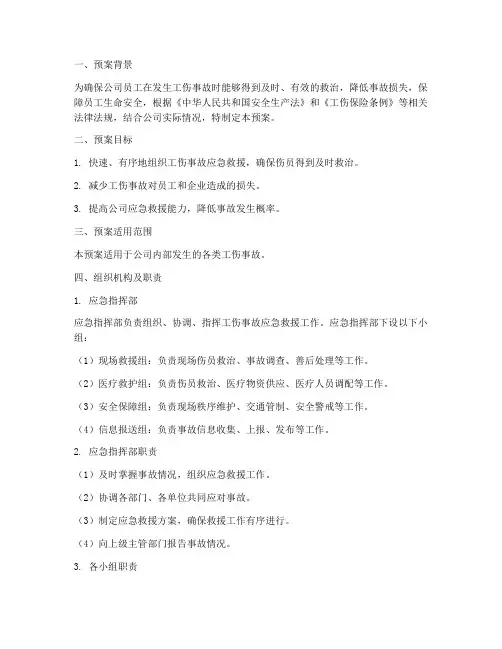 一、预案背景

为确保公司员工在发生工伤事故时能够得到及时、有效的救治，降低事故损失，保障员工生命安全，根据《中华人民共和国安全生产法》和《工伤保险条例》等相关法律法规，结合公司实际情况，特制定本预案。

二、预案目标

1. 快速、有序地组织工伤事故应急救援，确保伤员得到及时救治。

2. 减少工伤事故对员工和企业造成的损失。

3. 提高公司应急救援能力，降低事故发生概率。

三、预案适用范围

本预案适用于公司内部发生的各类工伤事故。

四、组织机构及职责

1. 应急指挥部

应急指挥部负责组织、协调、指挥工伤事故应急救援工作。应急指挥部下设以下小组：

（1）现场救援组：负责现场伤员救治、事故调查、善后处理等工作。

（2）医疗救护组：负责伤员救治、医疗物资供应、医疗人员调配等工作。

（3）安全保障组：负责现场秩序维护、交通管制、安全警戒等工作。

（4）信息报送组：负责事故信息收集、上报、发布等工作。

2. 应急指挥部职责

（1）及时掌握事故情况，组织应急救援工作。

（2）协调各部门、各单位共同应对事故。

（3）制定应急救援方案，确保救援工作有序进行。

（4）向上级主管部门报告事故情况。

3. 各小组职责